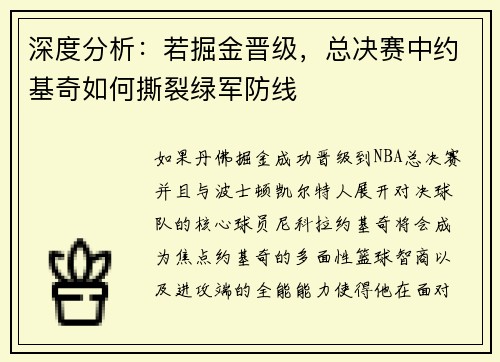 深度分析：若掘金晋级，总决赛中约基奇如何撕裂绿军防线

如果丹佛掘金成功晋级到NBA总决赛并且与波士顿凯尔特人展开对决球队的核心球员尼科拉约基奇将会成为焦点约基奇的多面性篮球智商以及进攻端的全能能力使得他在面对